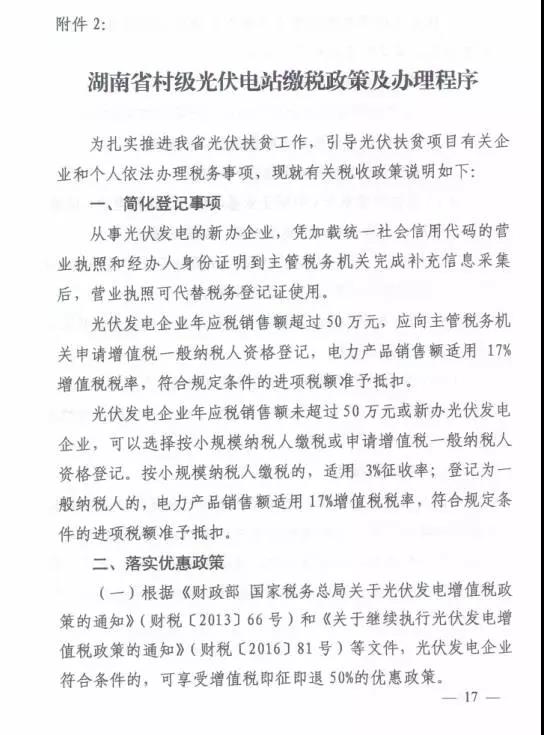 附件 2:

湖南省村级光伏电站缴税政策及办理程序

为扎实推进我省光伏扶贫工作，引导光伏扶贫项目有关企业和个人依法办理税务事项，现就有关税收政策说明如下：

一、简化登记事项

从事光伏发电的新办企业，凭加载统一社会信用代码的营业执照和经办人身份证明到主管税务机关完成补充信息采集后，营业执照可代替税务登记证使用。

光伏发电企业年应税销售额超过 50 万元，应向主管税务机关申请增值税一般纳税人资格登记，电力产品销售额适用 17%增值税税率，符合规定条件的进项税额准予抵扣。

光伏发电企业年应税销售额未超过 50 万元或新办光伏发电企业，可以选择按小规模纳税人缴税或申请增值税一般纳税人资格登记。按小规模纳税人缴税的，适用 3%征收率；登记为一般纳税人的，电力产品销售额适用 17%增值税税率，符合规定条件的进项税额准予抵扣。

二、落实优惠政策

（一）根据《财政部 国家税务总局关于光伏发电增值税政策的通知》（财税〔2013〕66 号）和《关于继续执行光伏发电增值税政策的通知》（财税〔2016〕81 号）等文件，光伏发电企业符合条件的，可享受增值税即征即退 50%的优惠政策。

— 17 —